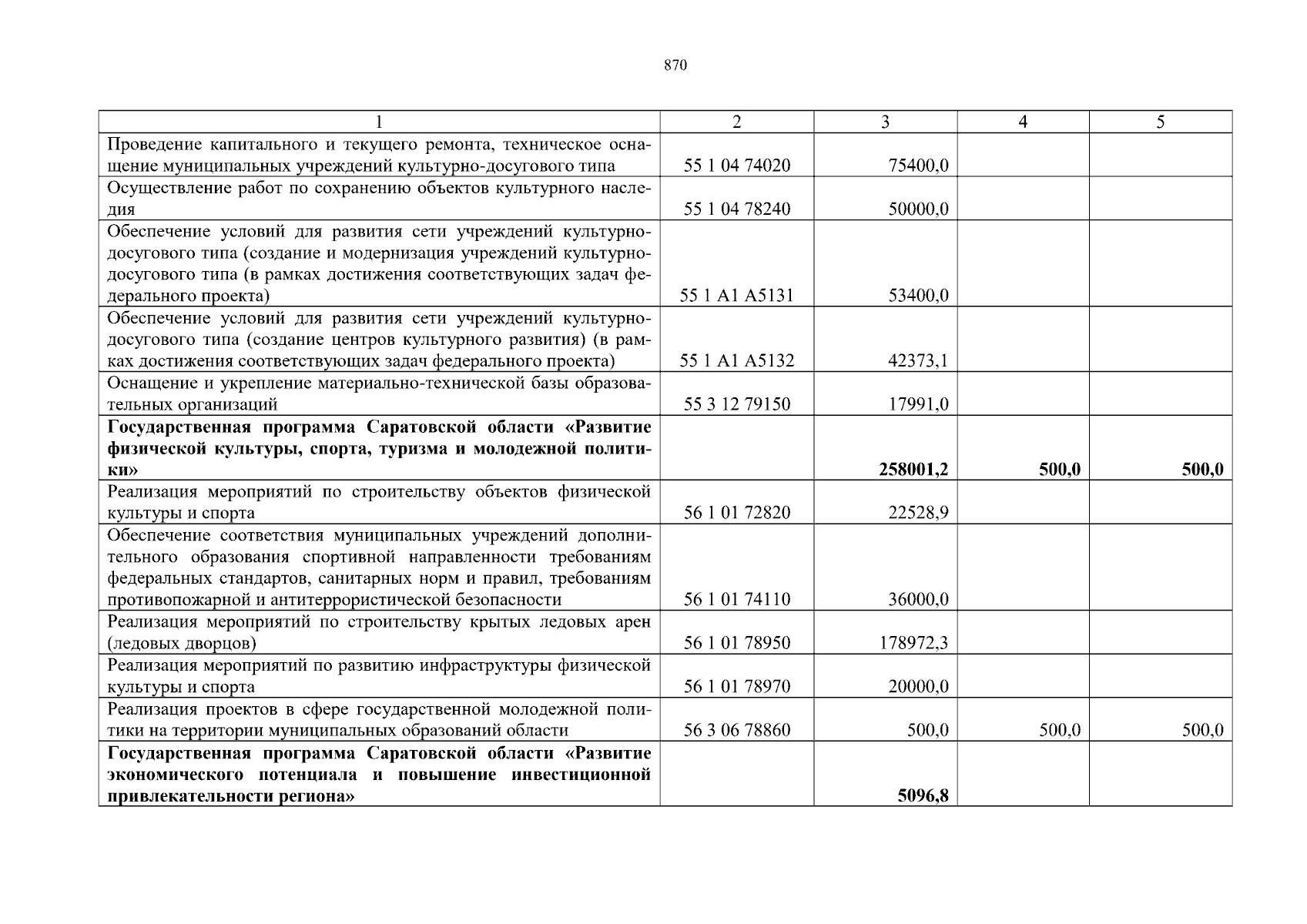 870

| 1 | 2 | 3 | 4 | 5 |
|---|---|---|---|---|
| Проведение капитального и текущего ремонта, техническое оснащение муниципальных учреждений культурно-досугового типа | 55 1 04 74020 | 75400,0 | | |
| Осуществление работ по сохранению объектов культурного наследия | 55 1 04 78240 | 50000,0 | | |
| Обеспечение условий для развития сети учреждений культурно-досугового типа (создание и модернизация учреждений культурно-досугового типа (в рамках достижения соответствующих задач федерального проекта) | 55 1 A1 A5131 | 53400,0 | | |
| Обеспечение условий для развития сети учреждений культурно-досугового типа (создание центров культурного развития) (в рамках достижения соответствующих задач федерального проекта) | 55 1 A1 A5132 | 42373,1 | | |
| Оснащение и укрепление материально-технической базы образовательных организаций | 55 3 12 79150 | 17991,0 | | |
| **Государственная программа Саратовской области «Развитие физической культуры, спорта, туризма и молодежной политики»** | | **258001,2** | **500,0** | **500,0** |
| Реализация мероприятий по строительству объектов физической культуры и спорта | 56 1 01 72820 | 22528,9 | | |
| Обеспечение соответствия муниципальных учреждений дополнительного образования спортивной направленности требованиям федеральных стандартов, санитарных норм и правил, требованиям противопожарной и антитеррористической безопасности | 56 1 01 74110 | 36000,0 | | |
| Реализация мероприятий по строительству крытых ледовых арен (ледовых дворцов) | 56 1 01 78950 | 178972,3 | | |
| Реализация мероприятий по развитию инфраструктуры физической культуры и спорта | 56 1 01 78970 | 20000,0 | | |
| Реализация проектов в сфере государственной молодежной политики на территории муниципальных образований области | 56 3 06 78860 | 500,0 | 500,0 | 500,0 |
| **Государственная программа Саратовской области «Развитие экономического потенциала и повышение инвестиционной привлекательности региона»** | | **5096,8** | | |